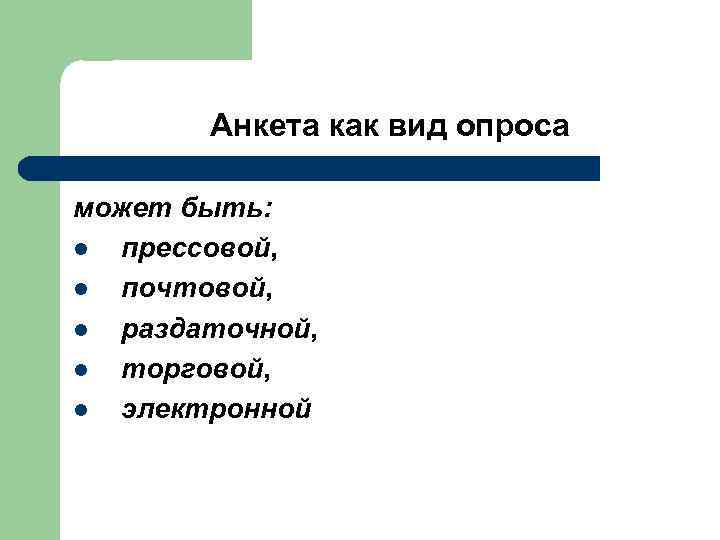 Анкета как вид опроса

может быть:

• прессовой,
• почтовой,
• раздаточной,
• торговой,
• электронной